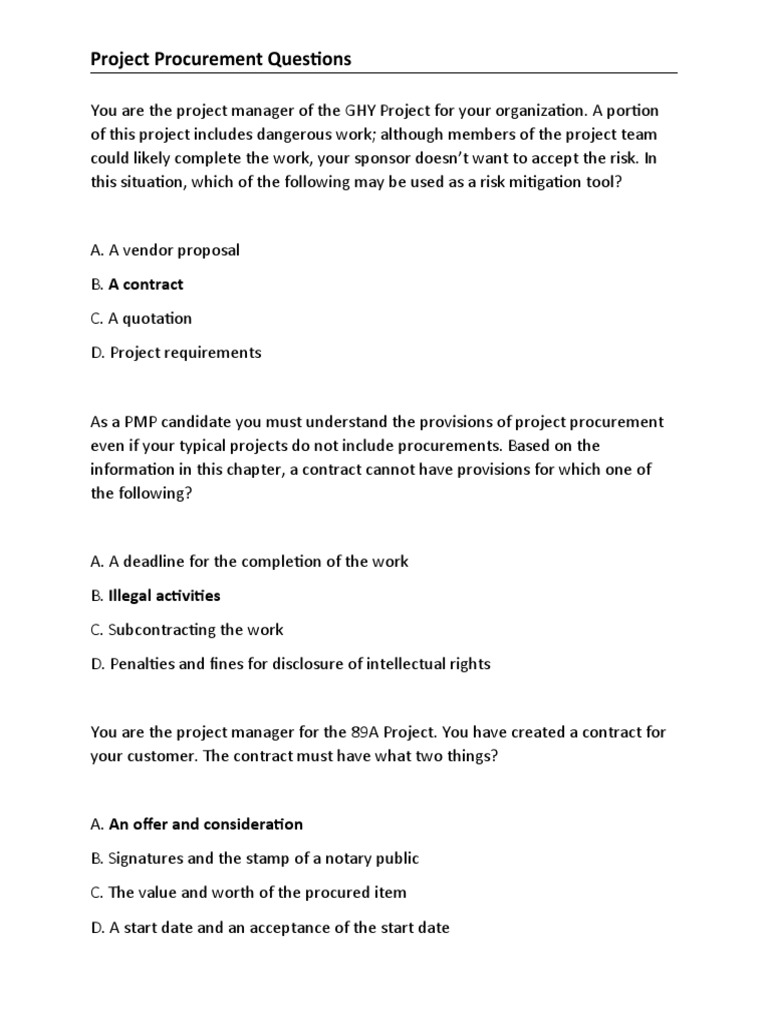 Project Procurement Questions

You are the project manager of the GHY Project for your organization. A portion of this project includes dangerous work; although members of the project team could likely complete the work, your sponsor doesn't want to accept the risk. In this situation, which of the following may be used as a risk mitigation tool?

A. A vendor proposal

B. A contract

C. A quotation

D. Project requirements

As a PMP candidate you must understand the provisions of project procurement even if your typical projects do not include procurements. Based on the information in this chapter, a contract cannot have provisions for which one of the following?

A. A deadline for the completion of the work

B. Illegal activities

C. Subcontracting the work

D. Penalties and fines for disclosure of intellectual rights

You are the project manager for the 89A Project. You have created a contract for your customer. The contract must have what two things?

A. An offer and consideration

B. Signatures and the stamp of a notary public

C. The value and worth of the procured item

D. A start date and an acceptance of the start date